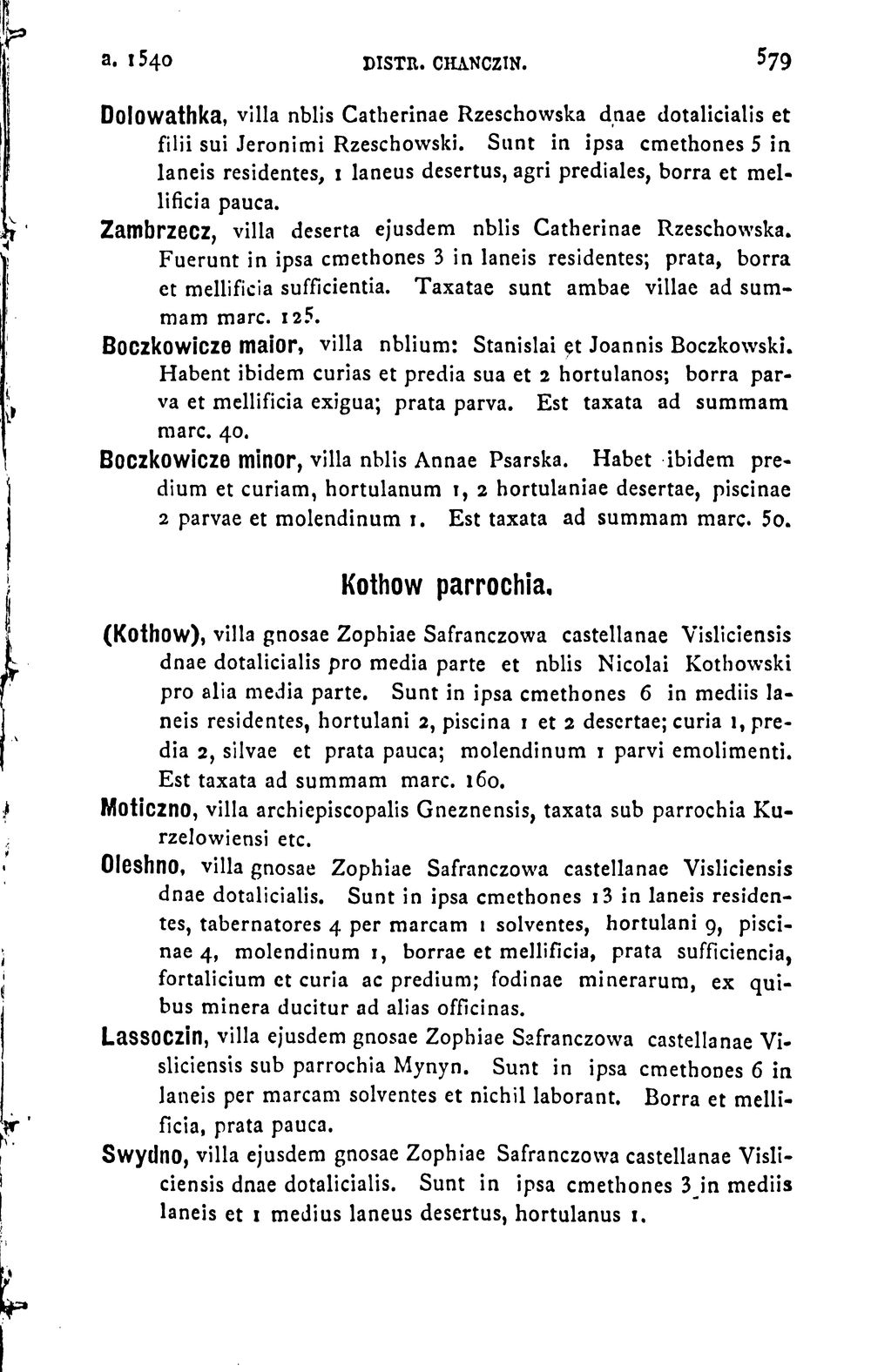 a. 1540 DISTR. CHANCZIN. 579

Dolowathka, villa nblis Catherinae Rzeschowska dnae dotalicialis et filii sui Jeronimi Rzeschowski. Sunt in ipsa cmethones 5 in laneis residentes, 1 laneus desertus, agri prediales, borra et mellificia pauca.

Zambrzecz, villa deserta ejusdem nblis Catherinae Rzeschowska. Fuerunt in ipsa cmethones 3 in laneis residentes; prata, borra et mellificia sufficientia. Taxatae sunt ambae villae ad summam marc. 125.

Boczkowicze maior, villa nblium: Stanislai et Joannis Boczkowski. Habent ibidem curias et predia sua et 2 hortulanos; borra parva et mellificia exigua; prata parva. Est taxata ad summam marc. 40.

Boczkowicze minor, villa nblis Annae Psarska. Habet ibidem predium et curiam, hortulanum 1, 2 hortulaniae desertae, piscinae 2 parvae et molendinum 1. Est taxata ad summam marc. 50.

Kothow parrochia.

(Kothow), villa gnosae Zophiae Safranczowa castellanae Visliciensis dnae dotalicialis pro media parte et nblis Nicolai Kothowski pro alia media parte. Sunt in ipsa cmethones 6 in mediis laneis residentes, hortulani 2, piscina 1 et 2 desertae; curia 1, predia 2, silvae et prata pauca; molendinum 1 parvi emolimenti. Est taxata ad summam marc. 160.

Moticzno, villa archiepiscopalis Gneznensis, taxata sub parrochia Kurzelowiensi etc.

Oleshno, villa gnosae Zophiae Safranczowa castellanae Visliciensis dnae dotalicialis. Sunt in ipsa cmethones 13 in laneis residentes, tabernatores 4 per marcam 1 solventes, hortulani 9, piscinae 4, molendinum 1, borrae et mellificia, prata sufficiencia, fortalicium et curia ac predium; fodinae minerarum, ex quibus minera ducitur ad alias officinas.

Lassoczin, villa ejusdem gnosae Zophiae Safranczowa castellanae Visliciensis sub parrochia Mynyn. Sunt in ipsa cmethones 6 in laneis per marcam solventes et nichil laborant. Borra et mellificia, prata pauca.

Swydno, villa ejusdem gnosae Zophiae Safranczowa castellanae Visliciensis dnae dotalicialis. Sunt in ipsa cmethones 3 in mediis laneis et 1 medius laneus desertus, hortulanus 1.